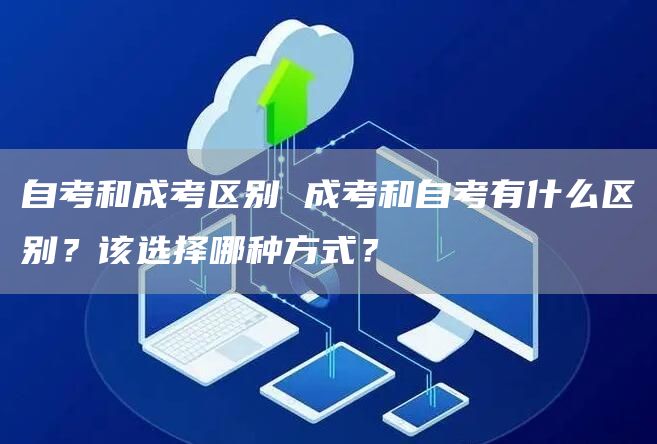 自考和成考区别 成考和自考有什么区别？该选择哪种方式？